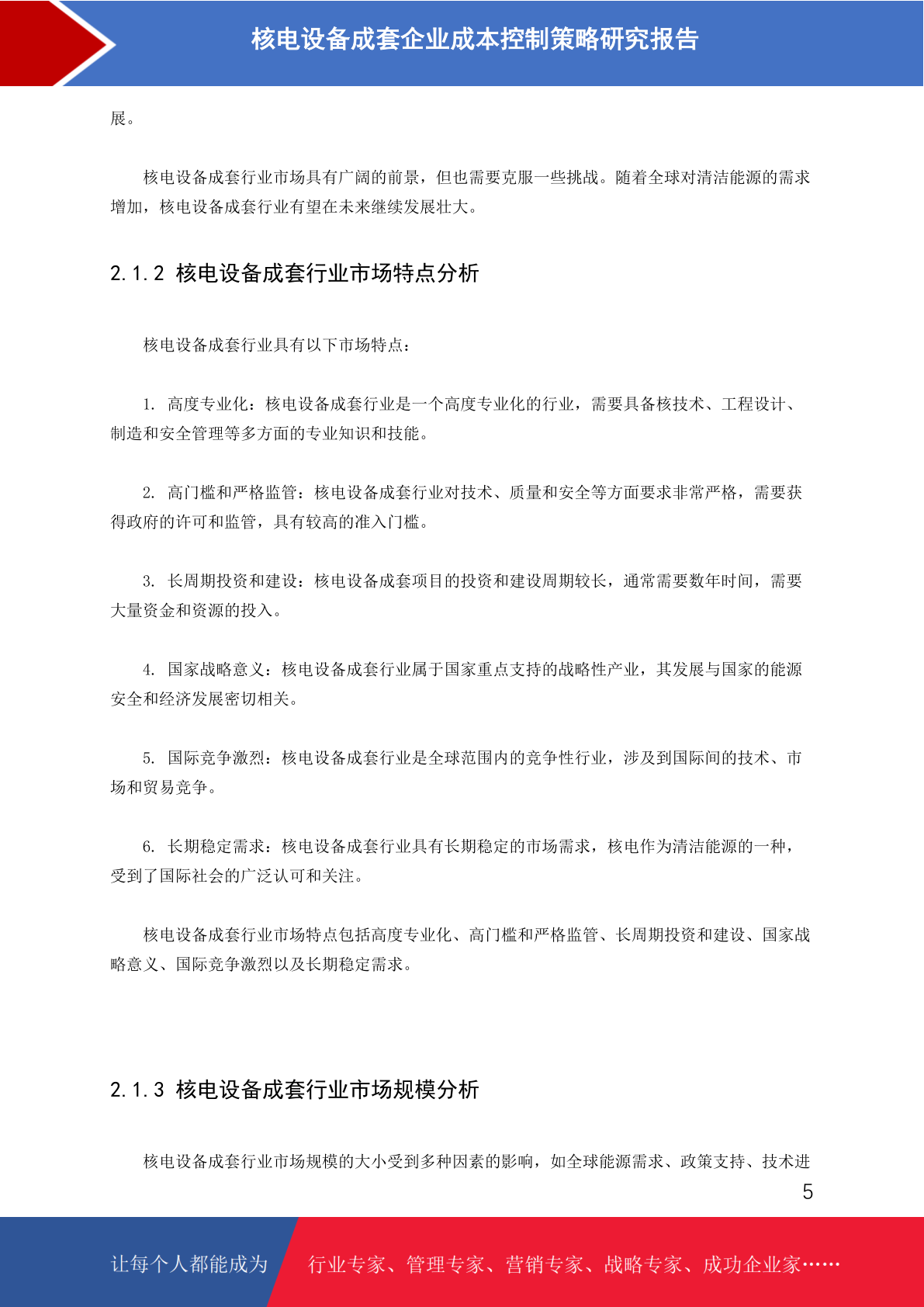 核电设备成套企业成本控制策略研究报告

展。

核电设备成套行业市场具有广阔的前景，但也需要克服一些挑战。随着全球对清洁能源的需求增加，核电设备成套行业有望在未来继续发展壮大。

2.1.2 核电设备成套行业市场特点分析

核电设备成套行业具有以下市场特点：

1. 高度专业化：核电设备成套行业是一个高度专业化的行业，需要具备核技术、工程设计、制造和安全管理等多方面的专业知识和技能。

2. 高门槛和严格监管：核电设备成套行业对技术、质量和安全等方面要求非常严格，需要获得政府的许可和监管，具有较高的准入门槛。

3. 长周期投资和建设：核电设备成套项目的投资和建设周期较长，通常需要数年时间，需要大量资金和资源的投入。

4. 国家战略意义：核电设备成套行业属于国家重点支持的战略性产业，其发展与国家的能源安全和经济发展密切相关。

5. 国际竞争激烈：核电设备成套行业是全球范围内的竞争性行业，涉及到国际间的技术、市场和贸易竞争。

6. 长期稳定需求：核电设备成套行业具有长期稳定的市场需求，核电作为清洁能源的一种，受到了国际社会的广泛认可和关注。

核电设备成套行业市场特点包括高度专业化、高门槛和严格监管、长周期投资和建设、国家战略意义、国际竞争激烈以及长期稳定需求。

2.1.3 核电设备成套行业市场规模分析

核电设备成套行业市场规模的大小受到多种因素的影响，如全球能源需求、政策支持、技术进

5

让每个人都能成为 行业专家、管理专家、营销专家、战略专家、成功企业家……